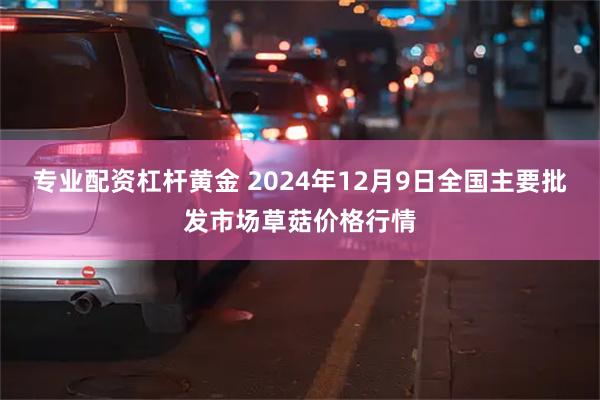 专业配资杠杆黄金 2024年12月9日全国主要批发市场草菇价格行情